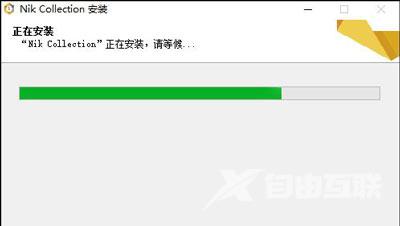 Nik Collection 安装

正在安装

“Nik Collection”正在安装，请等候...

自由互联